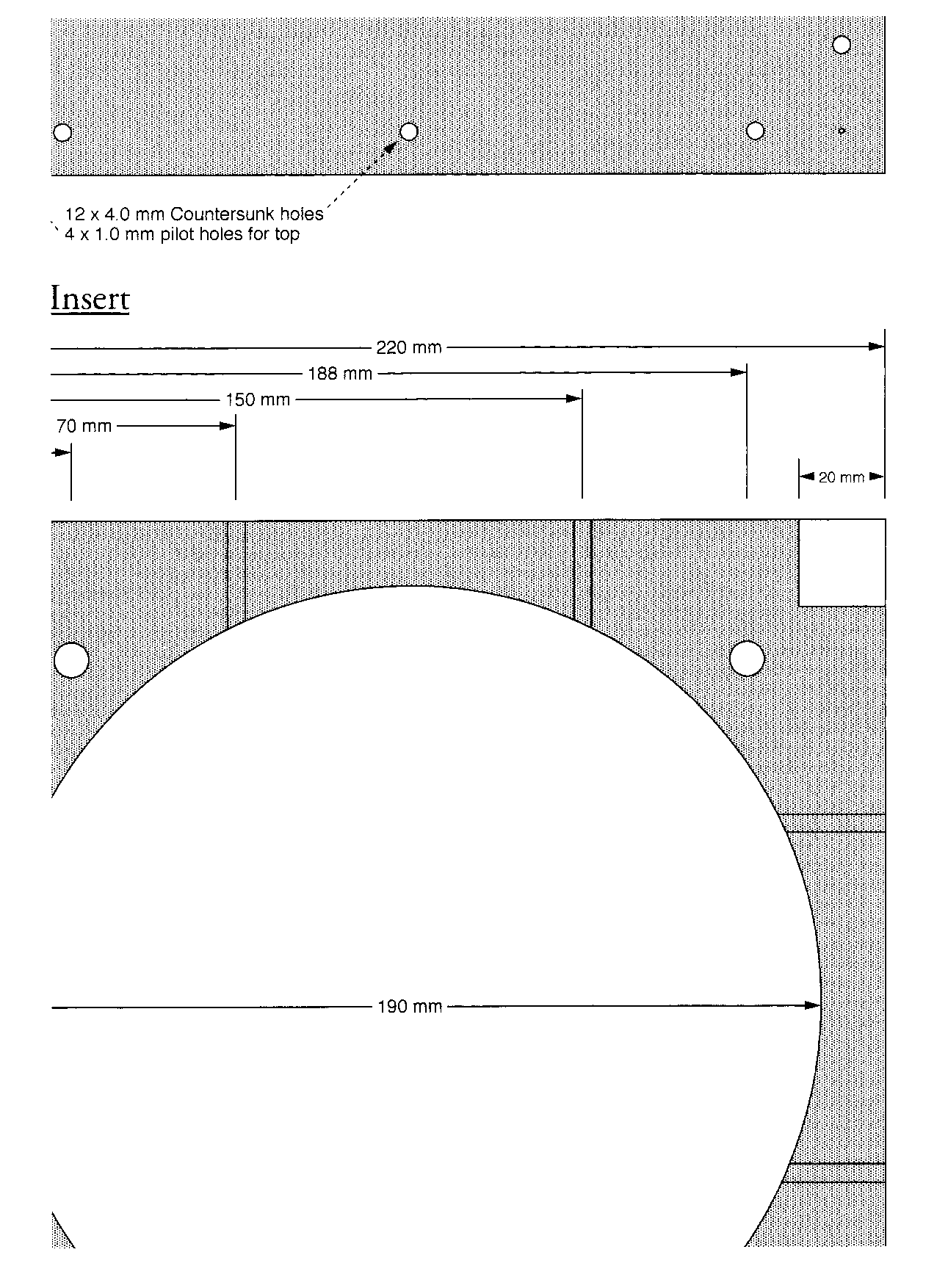 12 x 4.0 mm Countersunk holes
4 x 1.0 mm pilot holes for top

Insert

220 mm
188 mm
150 mm
70 mm
20 mm

190 mm